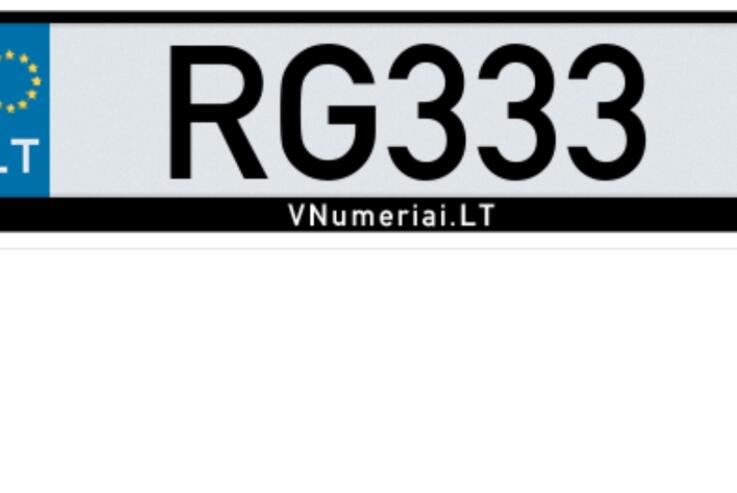 LT
RG333
VNumeriai.LT